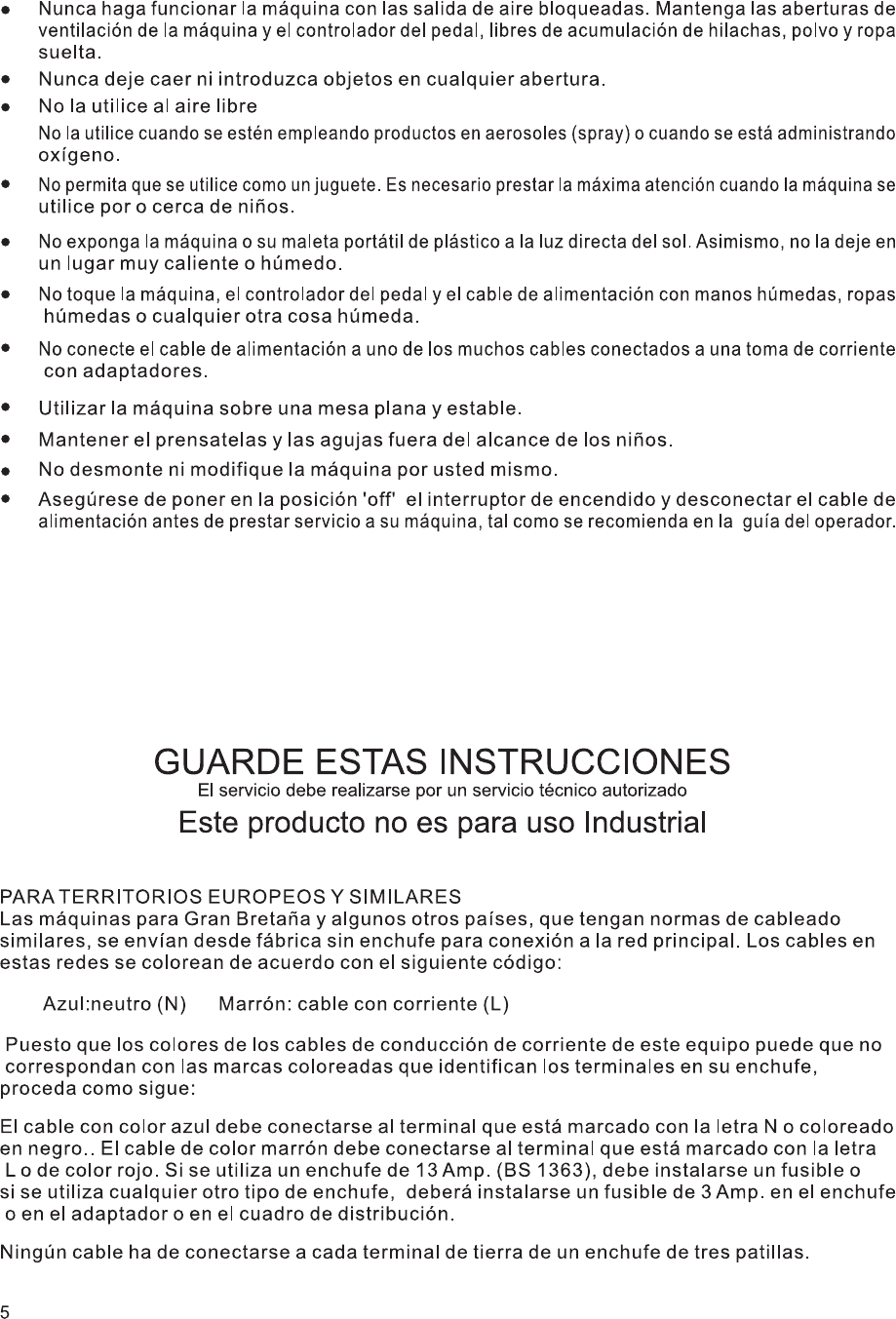 ● Nunca haga funcionar la máquina con las salida de aire bloqueadas. Mantenga las aberturas de ventilación de la máquina y el controlador del pedal, libres de acumulación de hilachas, polvo y ropa suelta.

● Nunca deje caer ni introduzca objetos en cualquier abertura.

● No la utilice al aire libre
No la utilice cuando se estén empleando productos en aerosoles (spray) o cuando se está administrando oxígeno.

● No permita que se utilice como un juguete. Es necesario prestar la máxima atención cuando la máquina se utilice por o cerca de niños.

● No exponga la máquina o su maleta portátil de plástico a la luz directa del sol. Asimismo, no la deje en un lugar muy caliente o húmedo.

● No toque la máquina, el controlador del pedal y el cable de alimentación con manos húmedas, ropas húmedas o cualquier otra cosa húmeda.

● No conecte el cable de alimentación a uno de los muchos cables conectados a una toma de corriente con adaptadores.

● Utilizar la máquina sobre una mesa plana y estable.

● Mantener el prensatelas y las agujas fuera del alcance de los niños.

● No desmonte ni modifique la máquina por usted mismo.

● Asegúrese de poner en la posición 'off' el interruptor de encendido y desconectar el cable de alimentación antes de prestar servicio a su máquina, tal como se recomienda en la guía del operador.

GUARDE ESTAS INSTRUCCIONES
El servicio debe realizarse por un servicio técnico autorizado
Este producto no es para uso Industrial

PARA TERRITORIOS EUROPEOS Y SIMILARES
Las máquinas para Gran Bretaña y algunos otros países, que tengan normas de cableado similares, se envían desde fábrica sin enchufe para conexión a la red principal. Los cables en estas redes se colorean de acuerdo con el siguiente código:

Azul:neutro (N)   Marrón: cable con corriente (L)

Puesto que los colores de los cables de conducción de corriente de este equipo puede que no correspondan con las marcas coloreadas que identifican los terminales en su enchufe, proceda como sigue:

El cable con color azul debe conectarse al terminal que está marcado con la letra N o coloreado en negro.. El cable de color marrón debe conectarse al terminal que está marcado con la letra L o de color rojo. Si se utiliza un enchufe de 13 Amp. (BS 1363), debe instalarse un fusible o si se utiliza cualquier otro tipo de enchufe, deberá instalarse un fusible de 3 Amp. en el enchufe o en el adaptador o en el cuadro de distribución.

Ningún cable ha de conectarse a cada terminal de tierra de un enchufe de tres patillas.

5